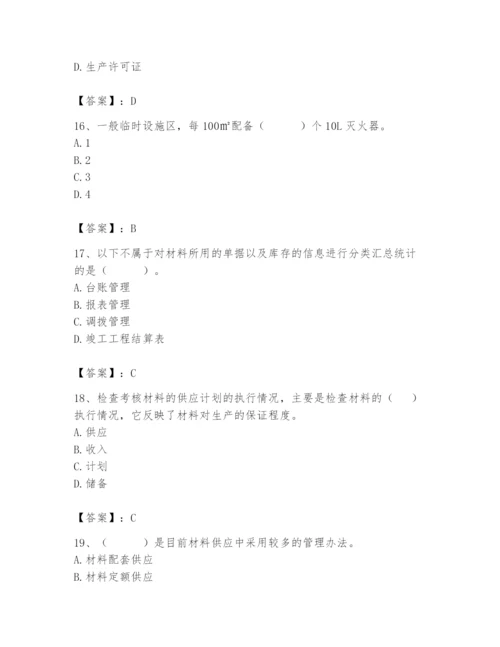 D. 生产许可证

【答案】：D

16、一般临时设施区，每 100m²配备（　　）个 10L 灭火器。
A. 1
B. 2
C. 3
D. 4

【答案】：B

17、以下不属于对材料所用的单据以及库存的信息进行分类汇总统计的是（　　）。
A. 台账管理
B. 报表管理
C. 调拨管理
D. 竣工工程结算表

【答案】：C

18、检查考核材料的供应计划的执行情况，主要是检查材料的（　）执行情况，它反映了材料对生产的保证程度。
A. 供应
B. 收入
C. 计划
D. 储备

【答案】：C

19、（　　）是目前材料供应中采用较多的管理办法。
A. 材料配套供应
B. 材料定额供应